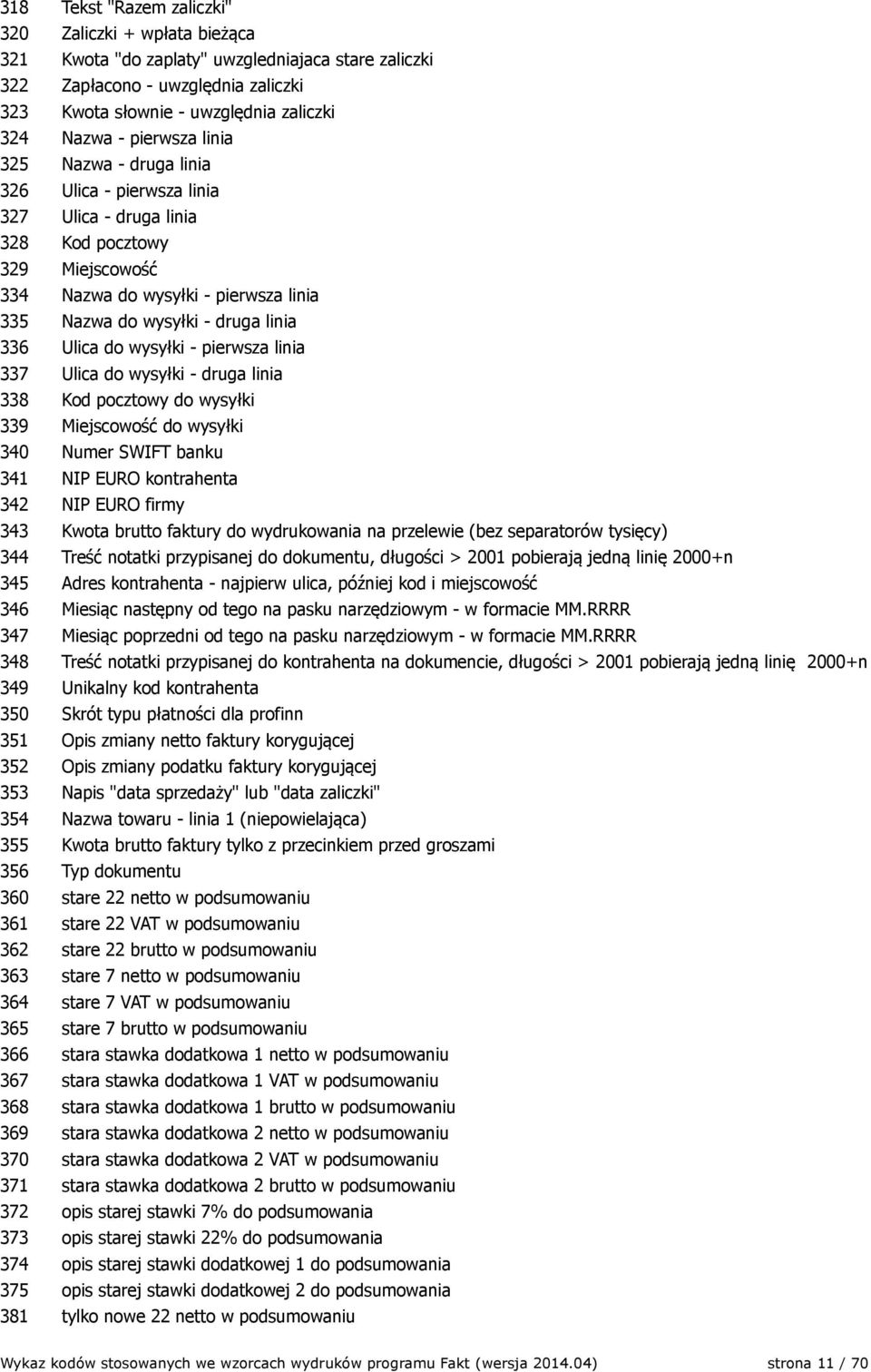 318 Tekst "Razem zaliczki"
320 Zaliczki + wpłata bieżąca
321 Kwota "do zaplaty" uwzgledniajaca stare zaliczki
322 Zapłacono - uwzględnia zaliczki
323 Kwota słownie - uwzględnia zaliczki
324 Nazwa - pierwsza linia
325 Nazwa - druga linia
326 Ulica - pierwsza linia
327 Ulica - druga linia
328 Kod pocztowy
329 Miejscowość
334 Nazwa do wysyłki - pierwsza linia
335 Nazwa do wysyłki - druga linia
336 Ulica do wysyłki - pierwsza linia
337 Ulica do wysyłki - druga linia
338 Kod pocztowy do wysyłki
339 Miejscowość do wysyłki
340 Numer SWIFT banku
341 NIP EURO kontrahenta
342 NIP EURO firmy
343 Kwota brutto faktury do wydrukowania na przelewie (bez separatorów tysięcy)
344 Treść notatki przypisanej do dokumentu, długości > 2001 pobierają jedną linię 2000+n
345 Adres kontrahenta - najpierw ulica, później kod i miejscowość
346 Miesiąc następny od tego na pasku narzędziowym - w formacie MM.RRRR
347 Miesiąc poprzedni od tego na pasku narzędziowym - w formacie MM.RRRR
348 Treść notatki przypisanej do kontrahenta na dokumencie, długości > 2001 pobierają jedną linię 2000+n
349 Unikalny kod kontrahenta
350 Skrót typu płatności dla profinn
351 Opis zmiany netto faktury korygującej
352 Opis zmiany podatku faktury korygującej
353 Napis "data sprzedaży" lub "data zaliczki"
354 Nazwa towaru - linia 1 (niepowielająca)
355 Kwota brutto faktury tylko z przecinkiem przed groszami
356 Typ dokumentu
360 stare 22 netto w podsumowaniu
361 stare 22 VAT w podsumowaniu
362 stare 22 brutto w podsumowaniu
363 stare 7 netto w podsumowaniu
364 stare 7 VAT w podsumowaniu
365 stare 7 brutto w podsumowaniu
366 stara stawka dodatkowa 1 netto w podsumowaniu
367 stara stawka dodatkowa 1 VAT w podsumowaniu
368 stara stawka dodatkowa 1 brutto w podsumowaniu
369 stara stawka dodatkowa 2 netto w podsumowaniu
370 stara stawka dodatkowa 2 VAT w podsumowaniu
371 stara stawka dodatkowa 2 brutto w podsumowaniu
372 opis starej stawki 7% do podsumowania
373 opis starej stawki 22% do podsumowania
374 opis starej stawki dodatkowej 1 do podsumowania
375 opis starej stawki dodatkowej 2 do podsumowania
381 tylko nowe 22 netto w podsumowaniu

Wykaz kodów stosowanych we wzorcach wydruków programu Fakt (wersja 2014.04) strona 11 / 70